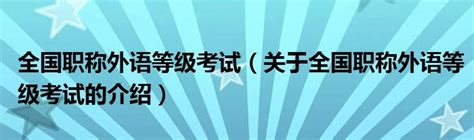 全国职称外语等级考试（关于全国职称外语等级考试的介绍）